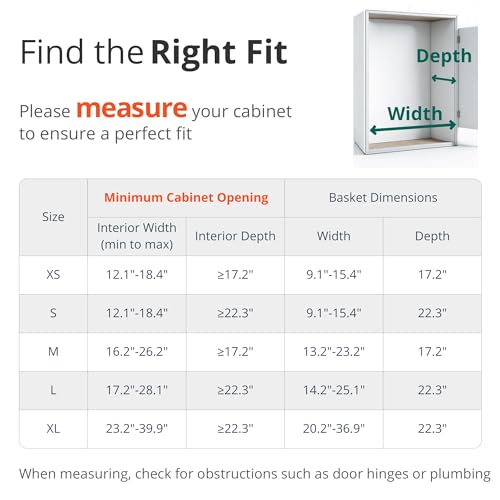 Find the Right Fit

Please measure your cabinet to ensure a perfect fit

Depth

Width

| Size | Minimum Cabinet Opening | | Basket Dimensions | |
|---|---|---|---|---|
| | Interior Width (min to max) | Interior Depth | Width | Depth |
| XS | 12.1"-18.4" | ≥17.2" | 9.1"-15.4" | 17.2" |
| S | 12.1"-18.4" | ≥22.3" | 9.1"-15.4" | 22.3" |
| M | 16.2"-26.2" | ≥17.2" | 13.2"-23.2" | 17.2" |
| L | 17.2"-28.1" | ≥22.3" | 14.2"-25.1" | 22.3" |
| XL | 23.2"-39.9" | ≥22.3" | 20.2"-36.9" | 22.3" |

When measuring, check for obstructions such as door hinges or plumbing